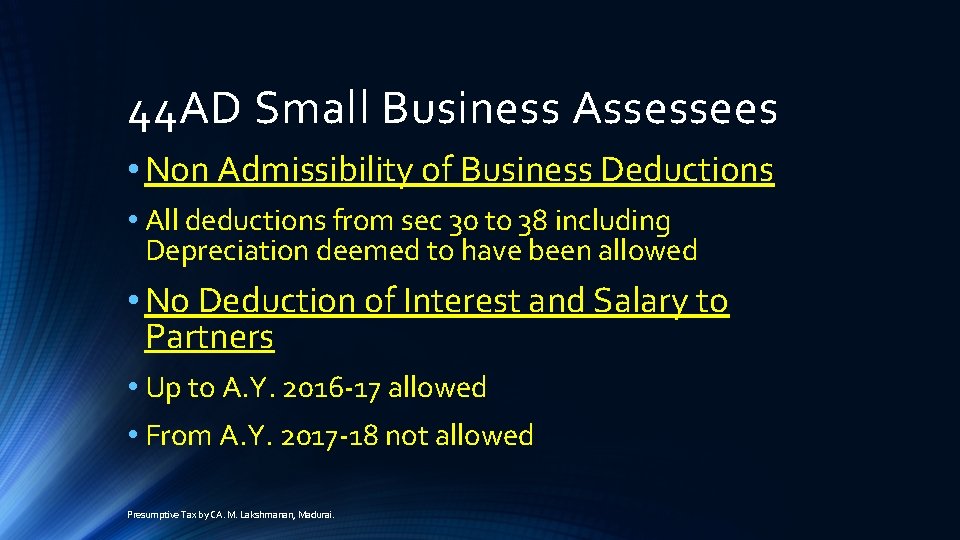 44AD Small Business Assessees

• Non Admissibility of Business Deductions

• All deductions from sec 30 to 38 including Depreciation deemed to have been allowed

• No Deduction of Interest and Salary to Partners

• Up to A.Y. 2016-17 allowed

• From A.Y. 2017-18 not allowed

Presumptive Tax by CA. M. Lakshmanan, Madurai.